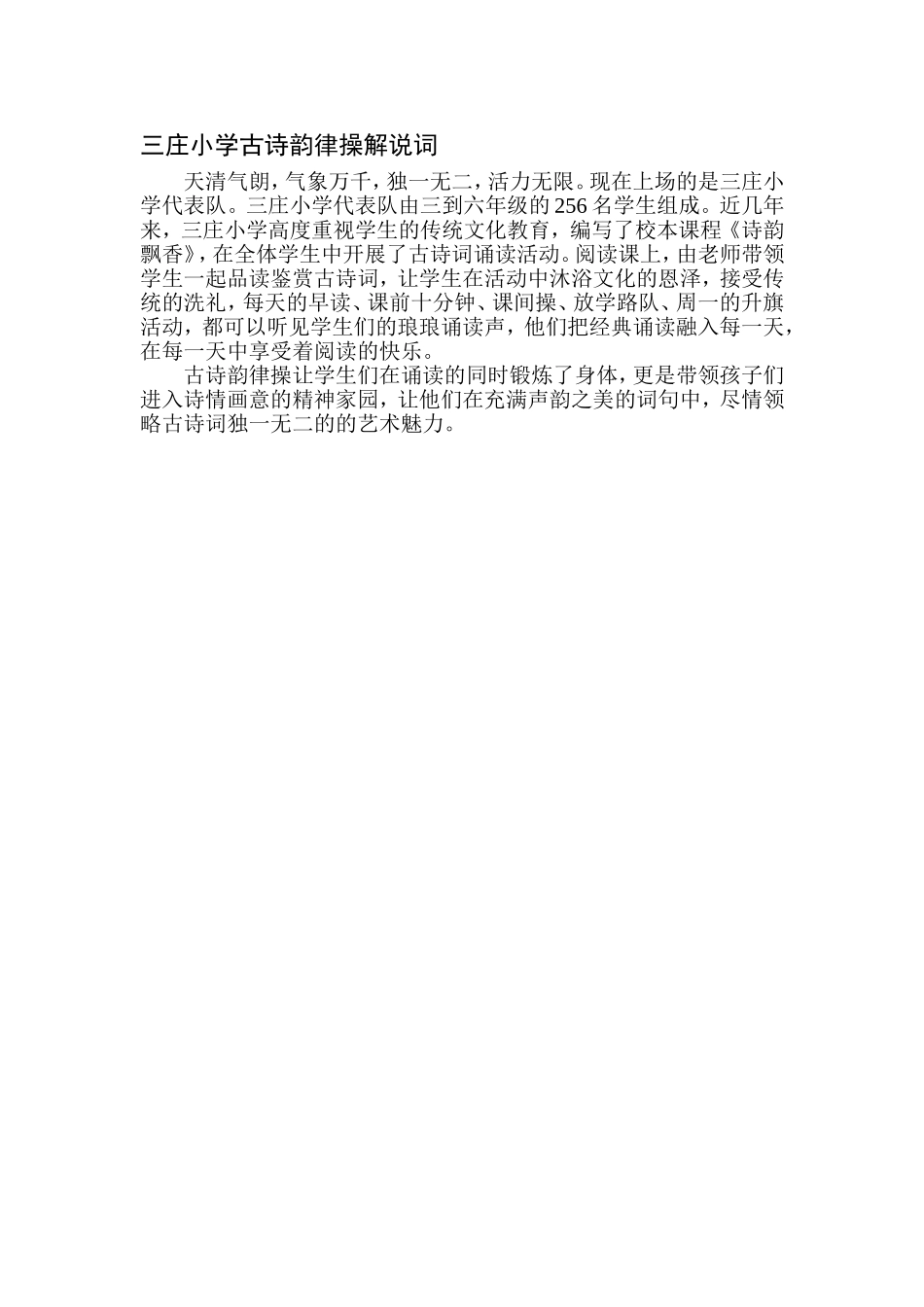 三庄小学古诗韵律操解说词

天清气朗，气象万千，独一无二，活力无限。现在上场的是三庄小学代表队。三庄小学代表队由三到六年级的256名学生组成。近几年来，三庄小学高度重视学生的传统文化教育，编写了校本课程《诗韵飘香》，在全体学生中开展了古诗词诵读活动。阅读课上，由老师带领学生一起品读鉴赏古诗词，让学生在活动中沐浴文化的恩泽，接受传统的洗礼，每天的早读、课前十分钟、课间操、放学路队、周一的升旗活动，都可以听见学生们的琅琅诵读声，他们把经典诵读融入每一天，在每一天中享受着阅读的快乐。

古诗韵律操让学生们在诵读的同时锻炼了身体，更是带领孩子们进入诗情画意的精神家园，让他们在充满声韵之美的词句中，尽情领略古诗词独一无二的的艺术魅力。